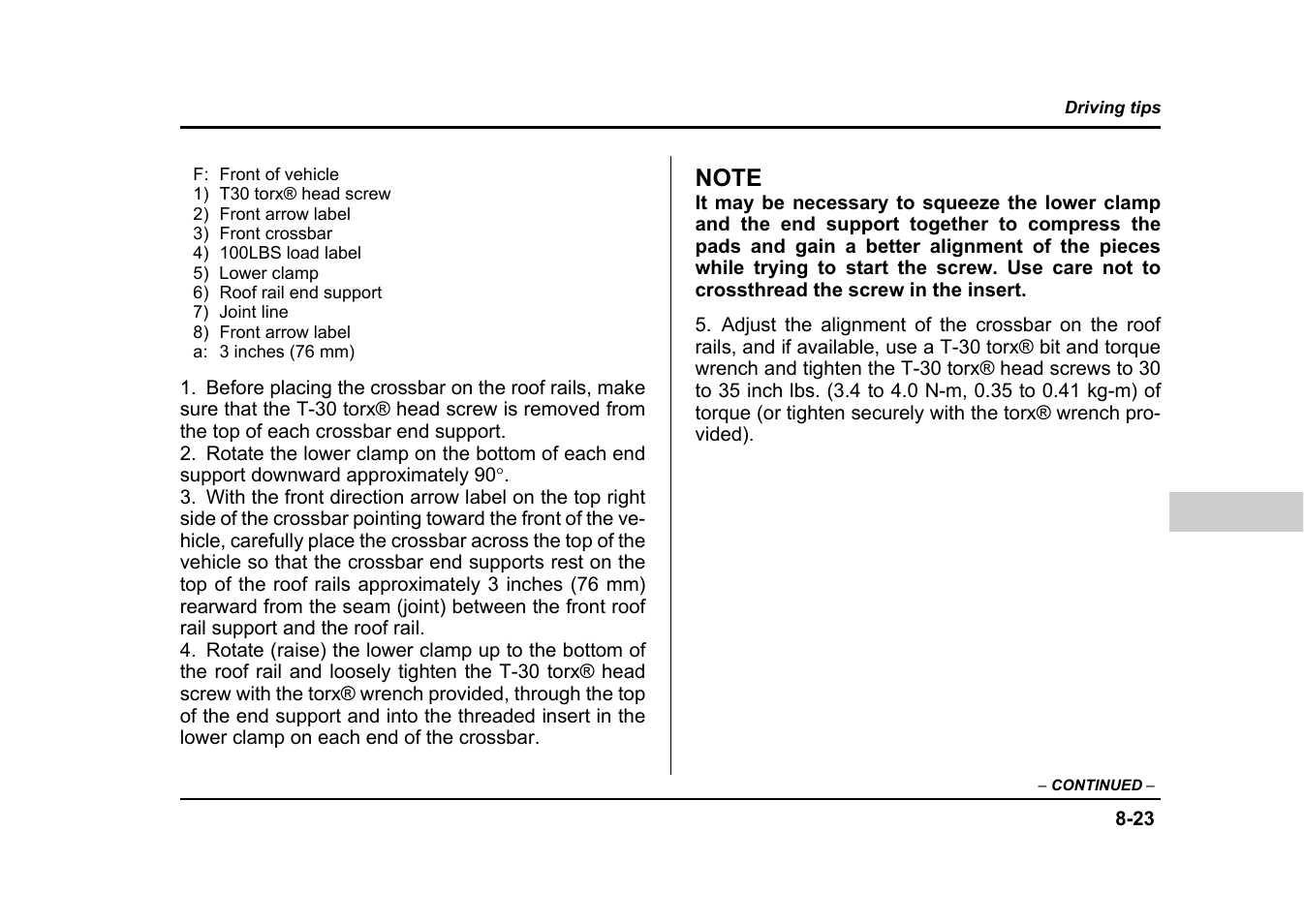 Driving tips

F: Front of vehicle
1) T30 torx® head screw
2) Front arrow label
3) Front crossbar
4) 100LBS load label
5) Lower clamp
6) Roof rail end support
7) Joint line
8) Front arrow label
a: 3 inches (76 mm)

1. Before placing the crossbar on the roof rails, make sure that the T-30 torx® head screw is removed from the top of each crossbar end support.
2. Rotate the lower clamp on the bottom of each end support downward approximately 90°.
3. With the front direction arrow label on the top right side of the crossbar pointing toward the front of the vehicle, carefully place the crossbar across the top of the vehicle so that the crossbar end supports rest on the top of the roof rails approximately 3 inches (76 mm) rearward from the seam (joint) between the front roof rail support and the roof rail.
4. Rotate (raise) the lower clamp up to the bottom of the roof rail and loosely tighten the T-30 torx® head screw with the torx® wrench provided, through the top of the end support and into the threaded insert in the lower clamp on each end of the crossbar.

NOTE
It may be necessary to squeeze the lower clamp and the end support together to compress the pads and gain a better alignment of the pieces while trying to start the screw. Use care not to crossthread the screw in the insert.

5. Adjust the alignment of the crossbar on the roof rails, and if available, use a T-30 torx® bit and torque wrench and tighten the T-30 torx® head screws to 30 to 35 inch lbs. (3.4 to 4.0 N-m, 0.35 to 0.41 kg-m) of torque (or tighten securely with the torx® wrench provided).

– CONTINUED –

8-23